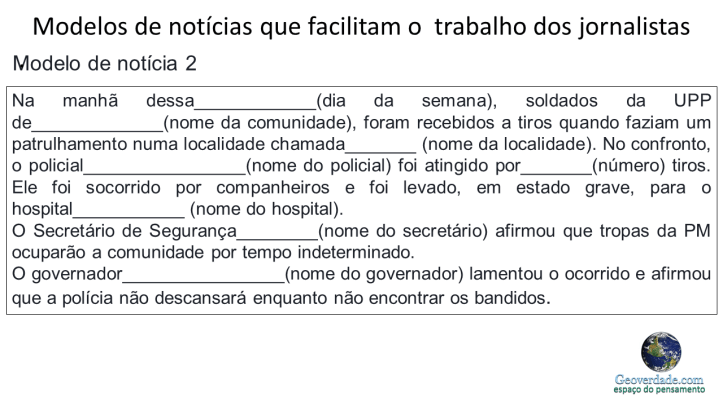 Modelos de notícias que facilitam o trabalho dos jornalistas

Modelo de notícia 2

Na manhã dessa____________(dia da semana), soldados da UPP de_____________(nome da comunidade), foram recebidos a tiros quando faziam um patrulhamento numa localidade chamada_______ (nome da localidade). No confronto, o policial________________(nome do policial) foi atingido por_______(número) tiros. Ele foi socorrido por companheiros e foi levado, em estado grave, para o hospital___________ (nome do hospital).
O Secretário de Segurança________(nome do secretário) afirmou que tropas da PM ocuparão a comunidade por tempo indeterminado.
O governador________________(nome do governador) lamentou o ocorrido e afirmou que a polícia não descansará enquanto não encontrar os bandidos.

Geoverdade.com
espaço do pensamento